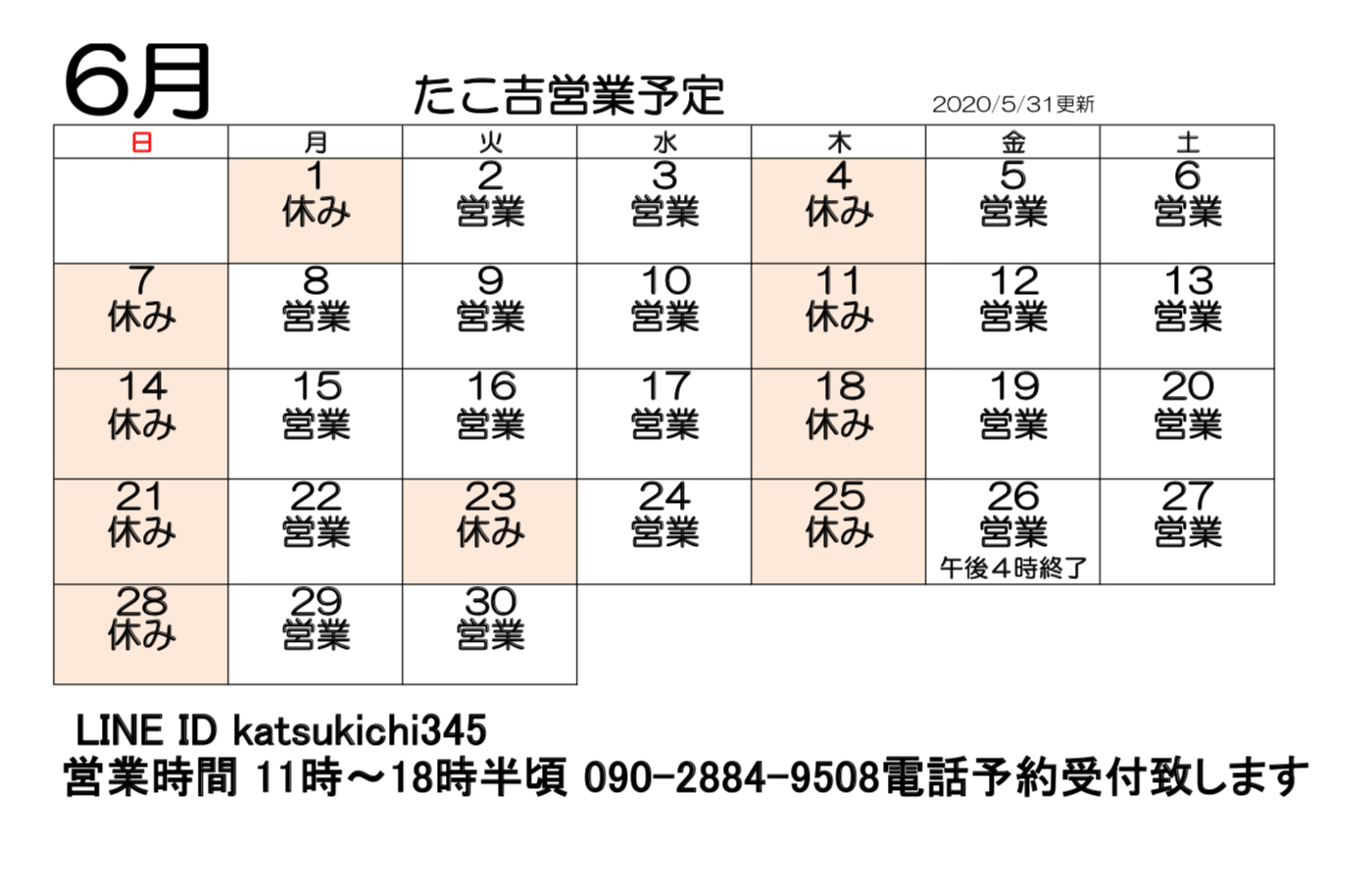 6月

たこ吉営業予定

2020/5/31更新

| 日 | 月 | 火 | 水 | 木 | 金 | 土 |
|---|---|---|---|---|---|---|
|  | 1 休み | 2 営業 | 3 営業 | 4 休み | 5 営業 | 6 営業 |
| 7 休み | 8 営業 | 9 営業 | 10 営業 | 11 休み | 12 営業 | 13 営業 |
| 14 休み | 15 営業 | 16 営業 | 17 営業 | 18 休み | 19 営業 | 20 営業 |
| 21 休み | 22 営業 | 23 休み | 24 営業 | 25 休み | 26 営業 午後4時終了 | 27 営業 |
| 28 休み | 29 営業 | 30 営業 |  |  |  |  |

LINE ID katsukichi345
営業時間 11時～18時半頃 090-2884-9508電話予約受付致します